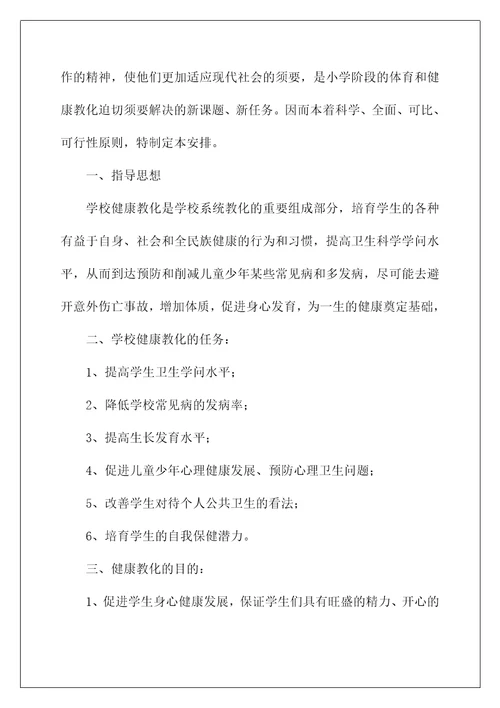 作的精神，使他们更加适应现代社会的须要，是小学阶段的体育和健康教化迫切须要解决的新课题、新任务。因而本着科学、全面、可比、可行性原则，特制定本安排。

一、指导思想

学校健康教化是学校系统教化的重要组成部分，培育学生的各种有益于自身、社会和全民族健康的行为和习惯，提高卫生科学学问水平，从而到达预防和削减儿童少年某些常见病和多发病，尽可能去避开意外伤亡事故，增加体质，促进身心发育，为一生的健康奠定基础，

二、学校健康教化的任务：

1、提高学生卫生学问水平；

2、降低学校常见病的发病率；

3、提高生长发育水平；

4、促进儿童少年心理健康发展、预防心理卫生问题；

5、改善学生对待个人公共卫生的看法；

6、培育学生的自我保健潜力。

三、健康教化的目的：

1、促进学生身心健康发展，保证学生们具有旺盛的精力、开心的